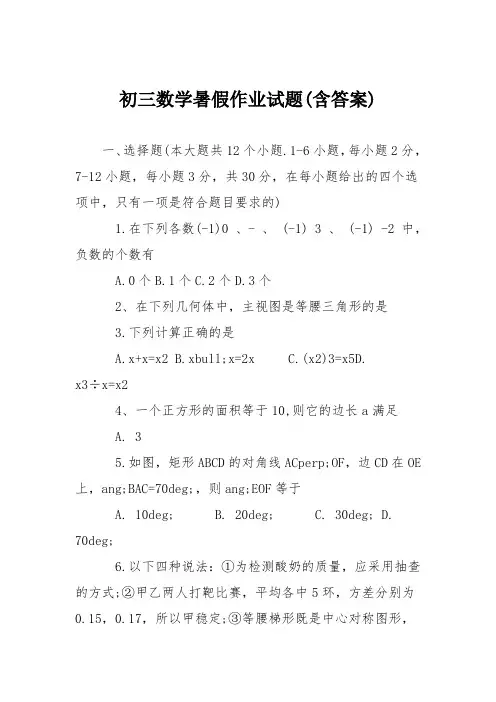 初三数学暑假作业试题(含答案)

一、选择题(本大题共12个小题.1-6小题，每小题2分，7-12小题，每小题3分，共30分，在每小题给出的四个选项中，只有一项是符合题目要求的)

1.在下列各数(-1)0 、- 、 (-1) 3 、 (-1) -2 中，负数的个数有

A.0个 B.1个 C.2个 D.3个

2、在下列几何体中，主视图是等腰三角形的是

3.下列计算正确的是

A.x+x=x2 B.xbull;x=2x C.(x2)3=x5D. x3÷x=x2

4、一个正方形的面积等于10,则它的边长a满足

A. 3

5.如图，矩形ABCD的对角线ACperp;OF，边CD在OE上，ang;BAC=70deg;，则ang;EOF等于

A. 10deg; B. 20deg; C. 30deg; D. 70deg;

6.以下四种说法：①为检测酸奶的质量，应采用抽查的方式;②甲乙两人打靶比赛，平均各中5环，方差分别为0.15，0.17，所以甲稳定;③等腰梯形既是中心对称图形，